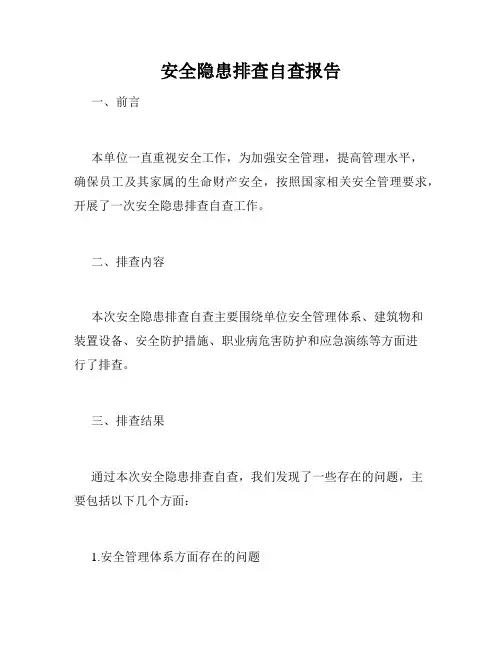 安全隐患排查自查报告

一、前言

本单位一直重视安全工作，为加强安全管理，提高管理水平，确保员工及其家属的生命财产安全，按照国家相关安全管理要求，开展了一次安全隐患排查自查工作。

二、排查内容

本次安全隐患排查自查主要围绕单位安全管理体系、建筑物和装置设备、安全防护措施、职业病危害防护和应急演练等方面进行了排查。

三、排查结果

通过本次安全隐患排查自查，我们发现了一些存在的问题，主要包括以下几个方面：

1.安全管理体系方面存在的问题